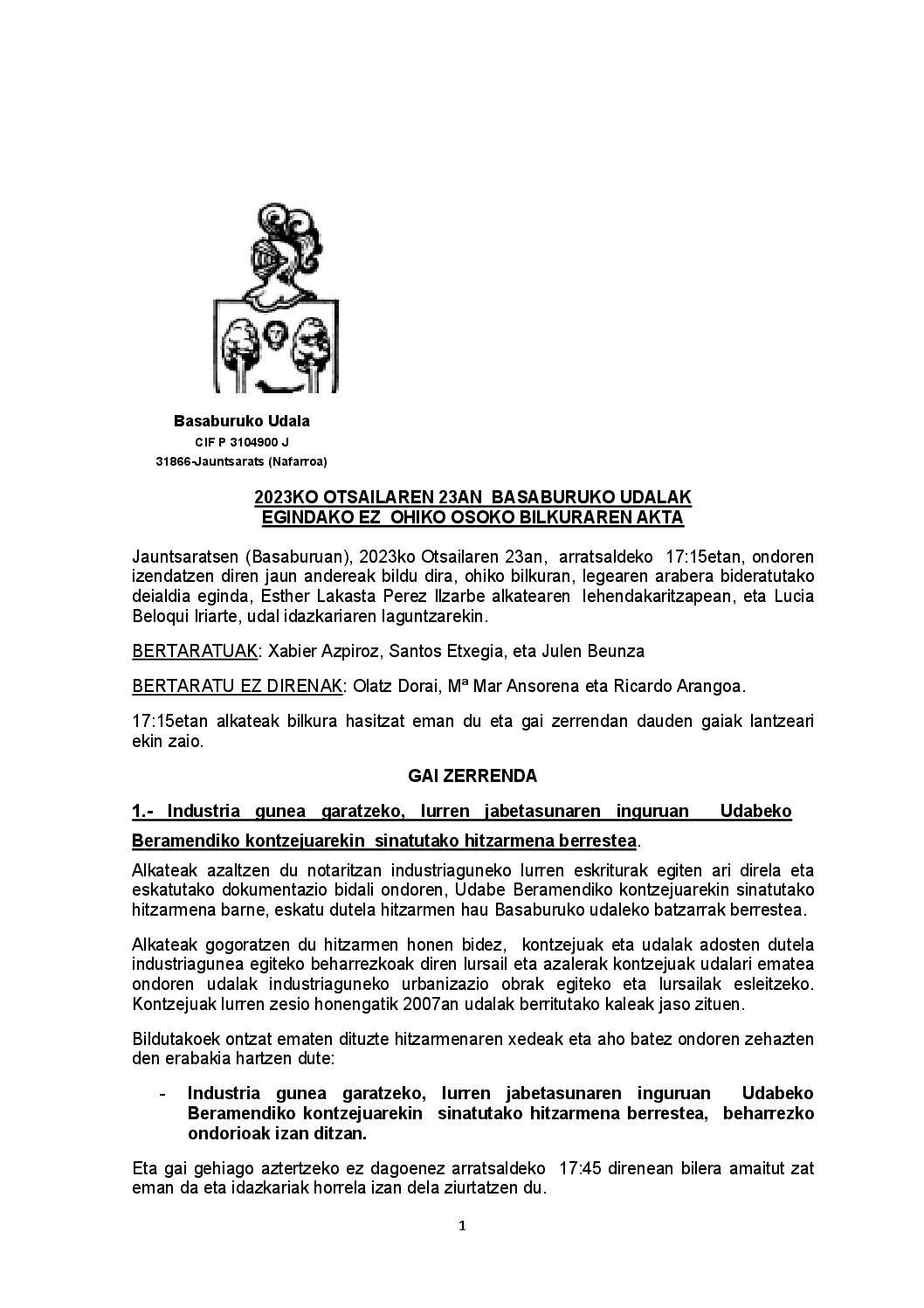 Basaburuko Udala
CIF P 3104900 J
31866-Jauntsarats (Nafarroa)

2023KO OTSAILAREN 23AN BASABURUKO UDALAK EGINDAKO EZ OHIKO OSOKO BILKURAREN AKTA

Jauntsaratsen (Basaburuan), 2023ko Otsailaren 23an, arratsaldeko 17:15etan, ondoren izendatzen diren jaun andereak bildu dira, ohiko bilkuran, legearen arabera bideratutako deialdia eginda, Esther Lakasta Perez Ilzarbe alkatearen lehendakaritzapean, eta Lucia Beloqui Iriarte, udal idazkariaren laguntzarekin.

BERTARATUAK: Xabier Azpiroz, Santos Etxegia, eta Julen Beunza

BERTARATU EZ DIRENAK: Olatz Dorai, Mª Mar Ansorena eta Ricardo Arangoa.

17:15etan alkateak bilkura hasitzat eman du eta gai zerrendan dauden gaiak lantzeari ekin zaio.

GAI ZERRENDA

1.- Industria gunea garatzeko, lurren jabetasunaren inguruan Udabeko Beramendiko kontzejuarekin sinatutako hitzarmena berrestea.

Alkateak azaltzen du notaritzan industriaguneko lurren eskriturak egiten ari direla eta eskatutako dokumentazio bidali ondoren, Udabe Beramendiko kontzejuarekin sinatutako hitzarmena barne, eskatu dutela hitzarmen hau Basaburuko udaleko batzarrak berrestea.

Alkateak gogoratzen du hitzarmen honen bidez, kontzejuak eta udalak adosten dutela industriagunea egiteko beharrezkoak diren lursail eta azalerak kontzejuak udalari ematea ondoren udalak industriaguneko urbanizazio obrak egiteko eta lursailak esleitzeko. Kontzejuak lurren zesio honengatik 2007an udalak berritutako kaleak jaso zituen.

Bildutakoek ontzat ematen dituzte hitzarmenaren xedeak eta aho batez ondoren zehazten den erabakia hartzen dute:

- Industria gunea garatzeko, lurren jabetasunaren inguruan Udabeko Beramendiko kontzejuarekin sinatutako hitzarmena berrestea, beharrezko ondorioak izan ditzan.

Eta gai gehiago aztertzeko ez dagoenez arratsaldeko 17:45 direnean bilera amaitut zat eman da eta idazkariak horrela izan dela ziurtatzen du.

1